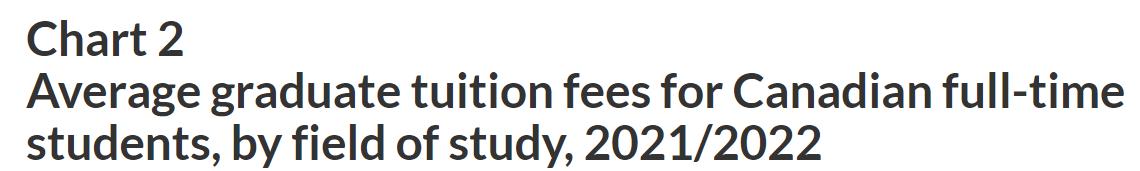 Chart 2
Average graduate tuition fees for Canadian full-time students, by field of study, 2021/2022